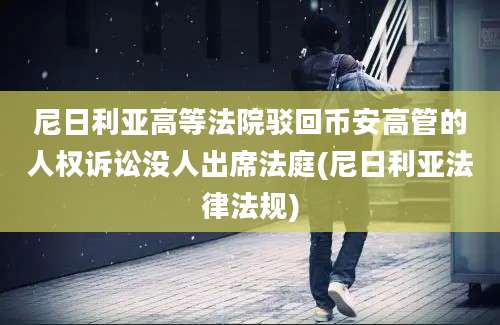 尼日利亚高等法院驳回币安高管的人权诉讼没人出席法庭(尼日利亚法律法规)